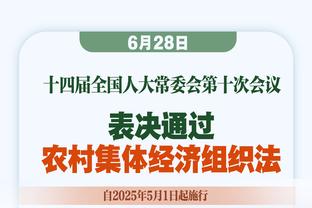 6月28日

十四届全国人大常委会第十次会议

表决通过
农村集体经济组织法

自2025年5月1日起施行